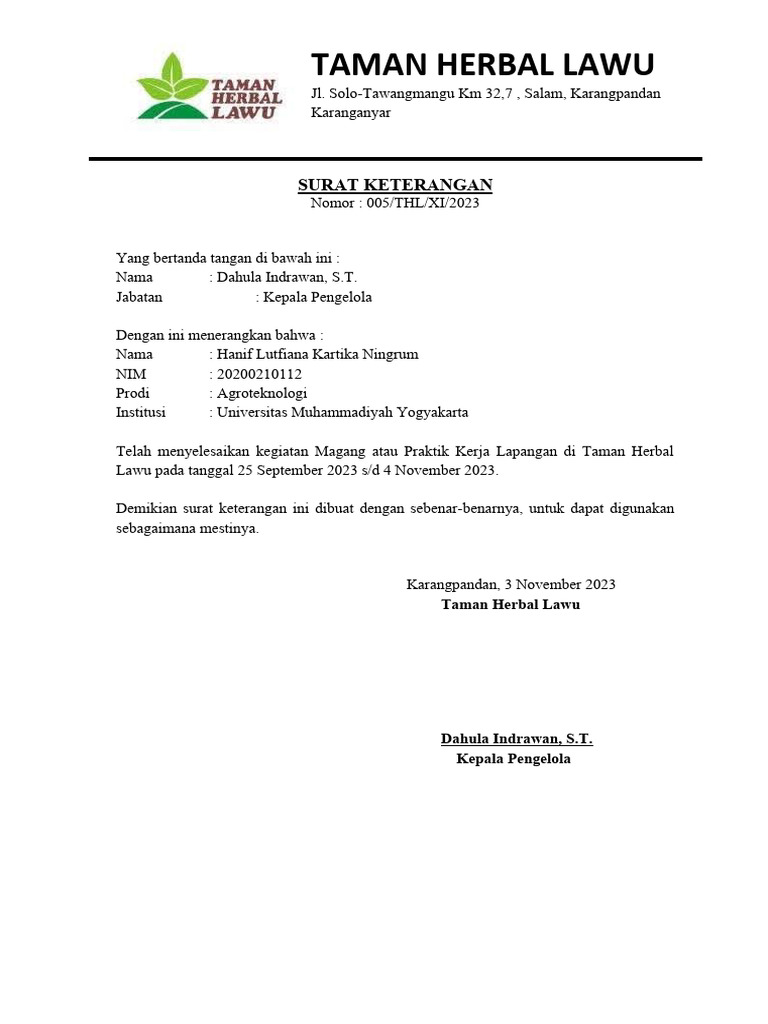 TAMAN HERBAL LAWU

TAMAN HERBAL LAWU
Jl. Solo-Tawangmangu Km 32,7 , Salam, Karangpandan Karanganyar

SURAT KETERANGAN
Nomor : 005/THL/XI/2023

Yang bertanda tangan di bawah ini :
Nama : Dahula Indrawan, S.T.
Jabatan : Kepala Pengelola

Dengan ini menerangkan bahwa :
Nama : Hanif Lutfiana Kartika Ningrum
NIM : 20200210112
Prodi : Agroteknologi
Institusi : Universitas Muhammadiyah Yogyakarta

Telah menyelesaikan kegiatan Magang atau Praktik Kerja Lapangan di Taman Herbal Lawu pada tanggal 25 September 2023 s/d 4 November 2023.

Demikian surat keterangan ini dibuat dengan sebenar-benarnya, untuk dapat digunakan sebagaimana mestinya.

Karangpandan, 3 November 2023
Taman Herbal Lawu

Dahula Indrawan, S.T.
Kepala Pengelola